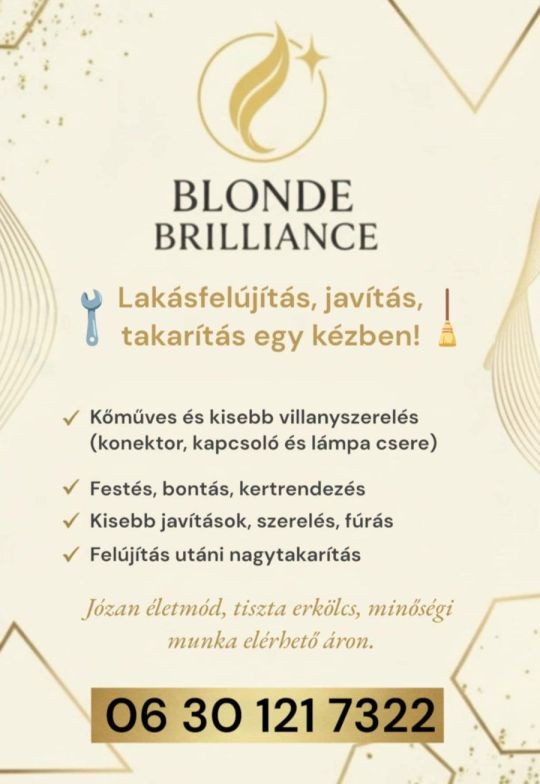 BLONDE
BRILLIANCE

Lakásfelújítás, javítás, takarítás egy kézben!

✓ Kőműves és kisebb villanyszerelés (konektor, kapcsoló és lámpa csere)
✓ Festés, bontás, kertrendezés
✓ Kisebb javítások, szerelés, fúrás
✓ Felújítás utáni nagytakarítás

Józan életmód, tiszta erkölcs, minőségi munka elérhető áron.

06 30 121 7322